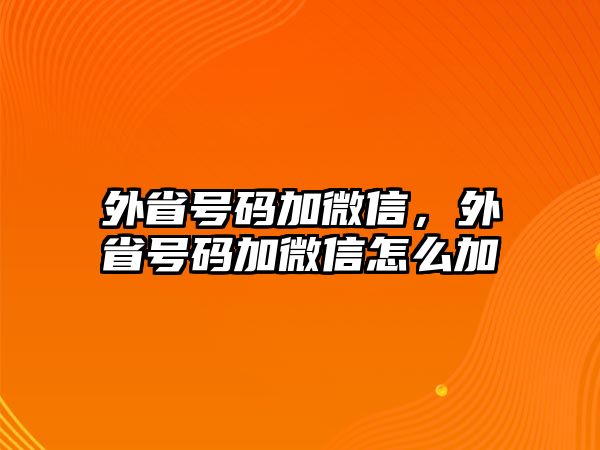 外省号码加微信，外省号码加微信怎么加